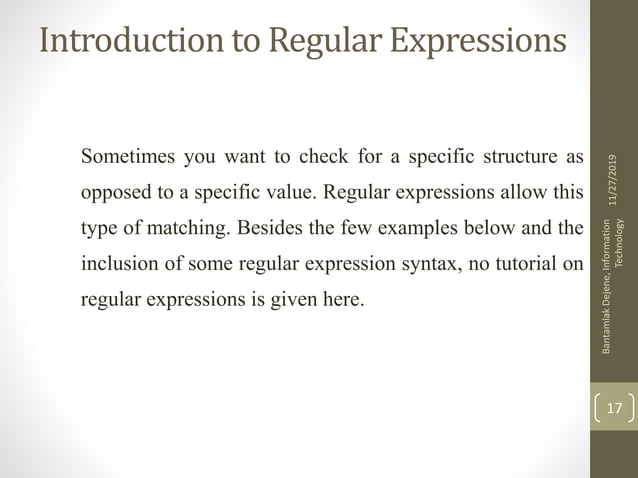 Introduction to Regular Expressions

Sometimes you want to check for a specific structure as opposed to a specific value. Regular expressions allow this type of matching. Besides the few examples below and the inclusion of some regular expression syntax, no tutorial on regular expressions is given here.

11/27/2019

Bantamlak Dejene, Information Technology

17